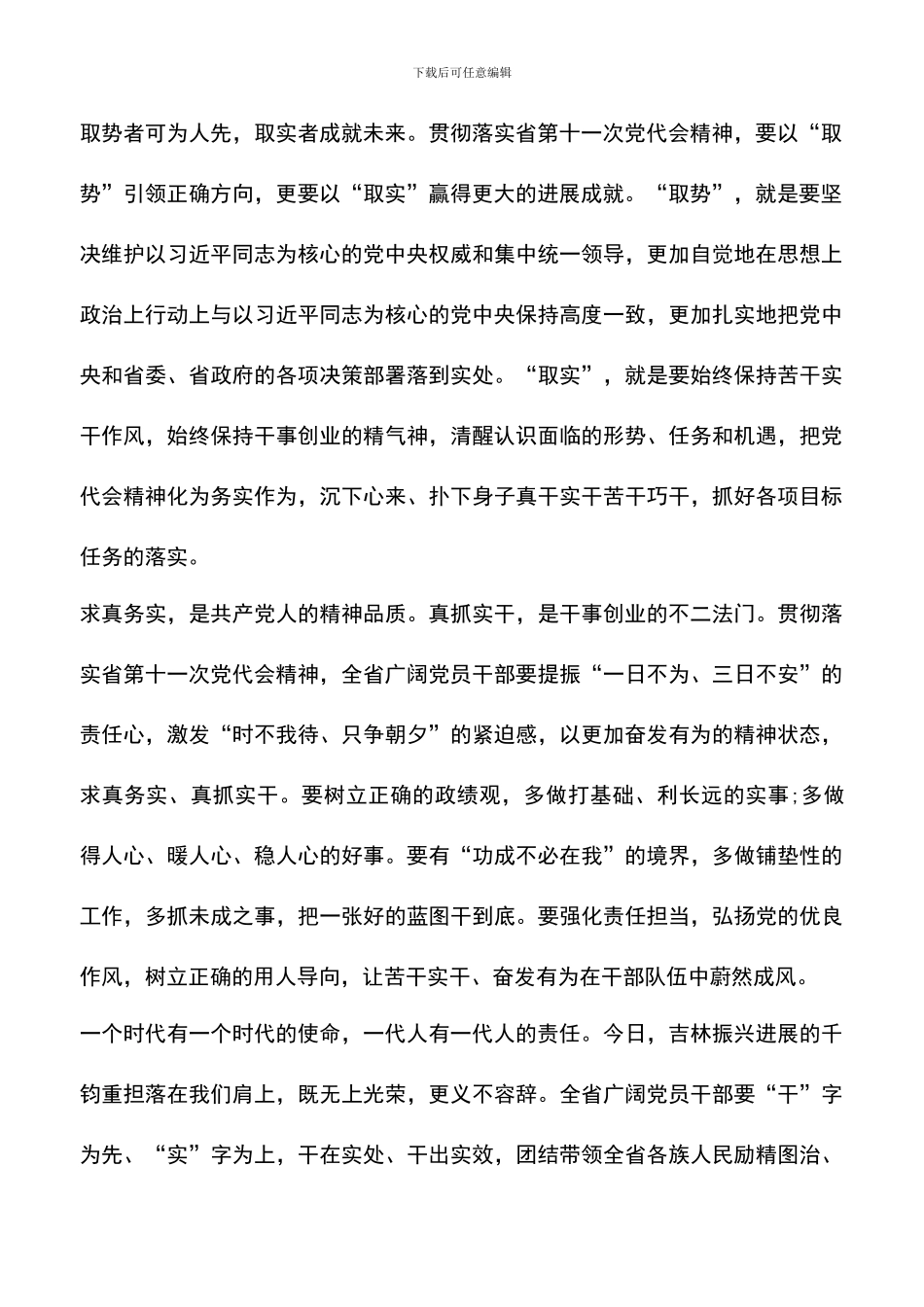 下载后可任意编辑

取势者可为人先，取实者成就未来。贯彻落实省第十一次党代会精神，要以“取势”引领正确方向，更要以“取实”赢得更大的进展成就。“取势”，就是要坚决维护以习近平同志为核心的党中央权威和集中统一领导，更加自觉地在思想上政治上行动上与以习近平同志为核心的党中央保持高度一致，更加扎实地把党中央和省委、省政府的各项决策部署落到实处。“取实”，就是要始终保持苦干实干作风，始终保持干事创业的精气神，清醒认识面临的形势、任务和机遇，把党代会精神化为务实作为，沉下心来、扑下身子真干实干苦干巧干，抓好各项目标任务的落实。

求真务实，是共产党人的精神品质。真抓实干，是干事创业的不二法门。贯彻落实省第十一次党代会精神，全省广阔党员干部要提振“一日不为、三日不安”的责任心，激发“时不我待、只争朝夕”的紧迫感，以更加奋发有为的精神状态，求真务实、真抓实干。要树立正确的政绩观，多做打基础、利长远的实事;多做得人心、暖人心、稳人心的好事。要有“功成不必在我”的境界，多做铺垫性的工作，多抓未成之事，把一张好的蓝图干到底。要强化责任担当，弘扬党的优良作风，树立正确的用人导向，让苦干实干、奋发有为在干部队伍中蔚然成风。

一个时代有一个时代的使命，一代人有一代人的责任。今日，吉林振兴进展的千钧重担落在我们肩上，既无上光荣，更义不容辞。全省广阔党员干部要“干”字为先、“实”字为上，干在实处、干出实效，团结带领全省各族人民励精图治、